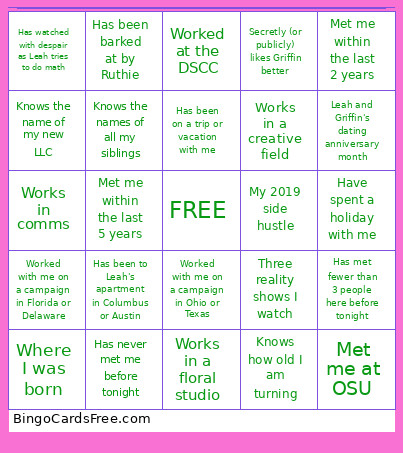 | | | | | |
|---|---|---|---|---|
| Has watched with despair as Leah tries to do math | Has been barked at by Ruthie | Worked at the DSCC | Secretly (or publicly) likes Griffin better | Met me within the last 2 years |
| Knows the name of my new LLC | Knows the names of all my siblings | Has been on a trip or vacation with me | Works in a creative field | Leah and Griffin's dating anniversary month |
| Works in comms | Met me within the last 5 years | FREE | My 2019 side hustle | Have spent a holiday with me |
| Worked with me on a campaign in Florida or Delaware | Has been to Leah's apartment in Columbus or Austin | Worked with me on a campaign in Ohio or Texas | Three reality shows I watch | Has met fewer than 3 people here before tonight |
| Where I was born | Has never met me before tonight | Works in a floral studio | Knows how old I am turning | Met me at OSU |

BingoCardsFree.com